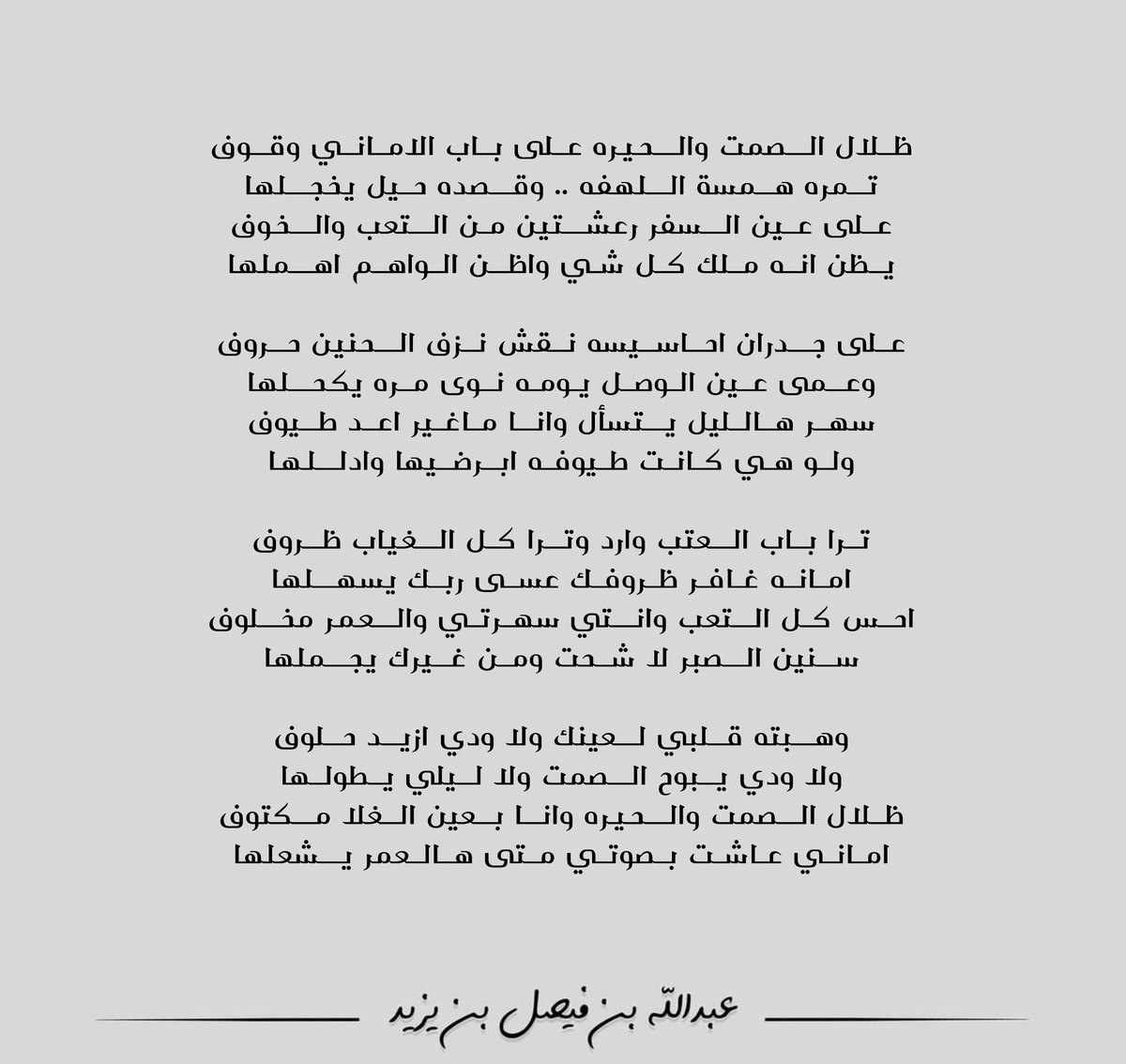 ظلال الصمت والحيره على باب الاماني وقوف
تمره همسة اللهفه .. وقصده حيل يخجلها
على عين السفر رعشتين من التعب والخوف
يظن انه ملك كل شي واظن الواهم اهملها

على جدران احاسيسه نقش نزف الحنين حروف
وعمى عين الوصل يومه نوى مره يكحلها
سهر هالليل يتسأل وانا ماغير اعد طيوف
ولو هي كانت طيوفه ابرضيها وادللها

ترا باب العتب وارد وترا كل الغياب ظروف
امانه غافر ظروفك عسى ربك يسهلها
احس كل التعب وانتي سهرتي والعمر مخلوف
سنين الصبر لا شحت ومن غيرك يجملها

وهبته قلبي لعينك ولا ودي ازيد حلوف
ولا ودي يبوح الصمت ولا ليلي يطولها
ظلال الصمت والحيره وانا بعين الغلا مكتوف
اماني عاشت بصوتي متى هالعمر يشعلها

عبدالله بن فيصل بن يزيد